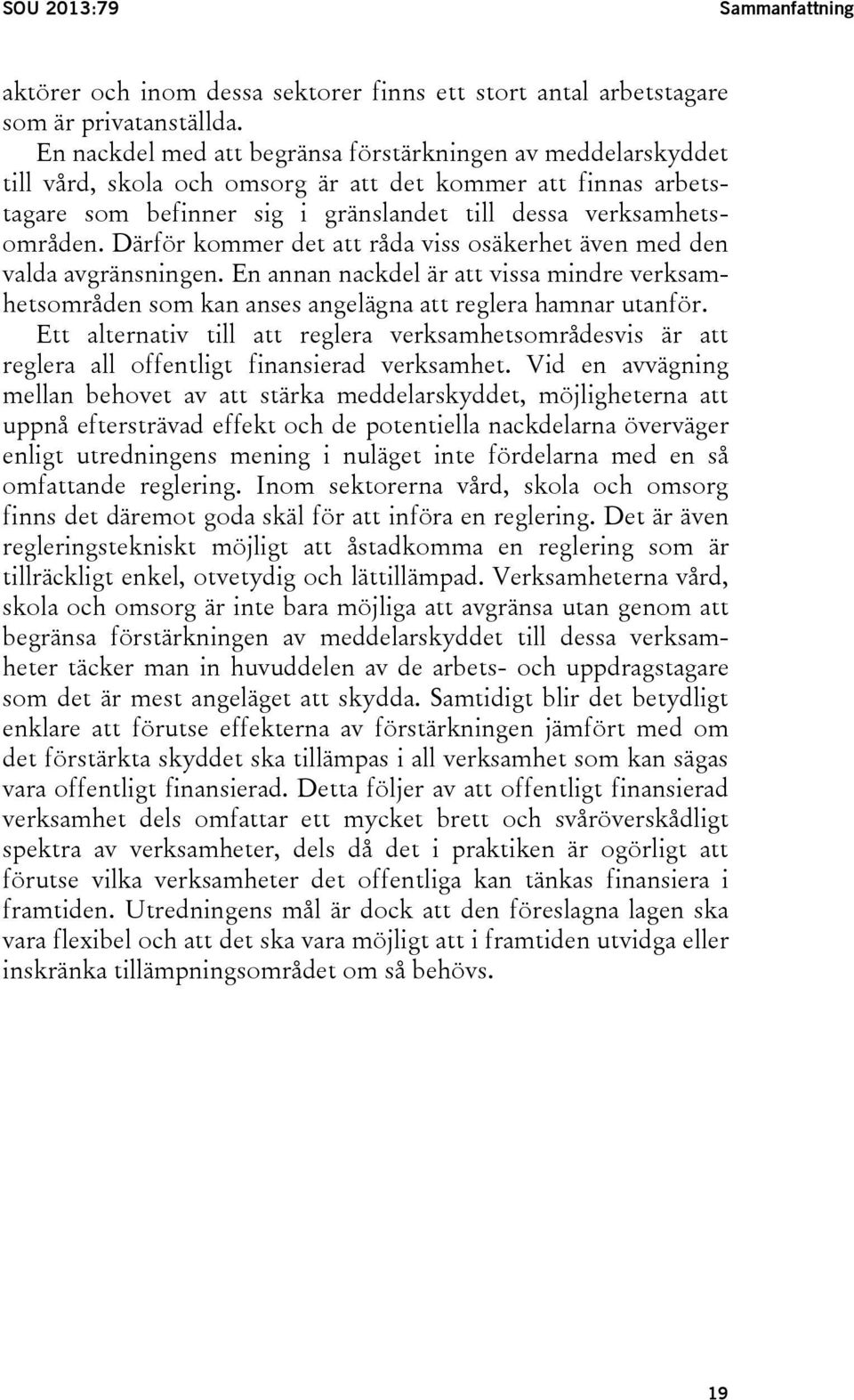 SOU 2013:79

Sammanfattning

aktörer och inom dessa sektorer finns ett stort antal arbetstagare som är privatanställda.

En nackdel med att begränsa förstärkningen av meddelarskyddet till vård, skola och omsorg är att det kommer att finnas arbetstagare som befinner sig i gränslandet till dessa verksamhetsområden. Därför kommer det att råda viss osäkerhet även med den valda avgränsningen. En annan nackdel är att vissa mindre verksamhetsområden som kan anses angelägna att reglera hamnar utanför.

Ett alternativ till att reglera verksamhetsområdesvis är att reglera all offentligt finansierad verksamhet. Vid en avvägning mellan behovet av att stärka meddelarskyddet, möjligheterna att uppnå eftersträvad effekt och de potentiella nackdelarna överväger enligt utredningens mening i nuläget inte fördelarna med en så omfattande reglering. Inom sektorerna vård, skola och omsorg finns det däremot goda skäl för att införa en reglering. Det är även regleringstekniskt möjligt att åstadkomma en reglering som är tillräckligt enkel, otvetydig och lättillämpad. Verksamheterna vård, skola och omsorg är inte bara möjliga att avgränsa utan genom att begränsa förstärkningen av meddelarskyddet till dessa verksamheter täcker man in huvuddelen av de arbets- och uppdragstagare som det är mest angeläget att skydda. Samtidigt blir det betydligt enklare att förutse effekterna av förstärkningen jämfört med om det förstärkta skyddet ska tillämpas i all verksamhet som kan sägas vara offentligt finansierad. Detta följer av att offentligt finansierad verksamhet dels omfattar ett mycket brett och svåröverskådligt spektra av verksamheter, dels då det i praktiken är ogörligt att förutse vilka verksamheter det offentliga kan tänkas finansiera i framtiden. Utredningens mål är dock att den föreslagna lagen ska vara flexibel och att det ska vara möjligt att i framtiden utvidga eller inskränka tillämpningsområdet om så behövs.

19